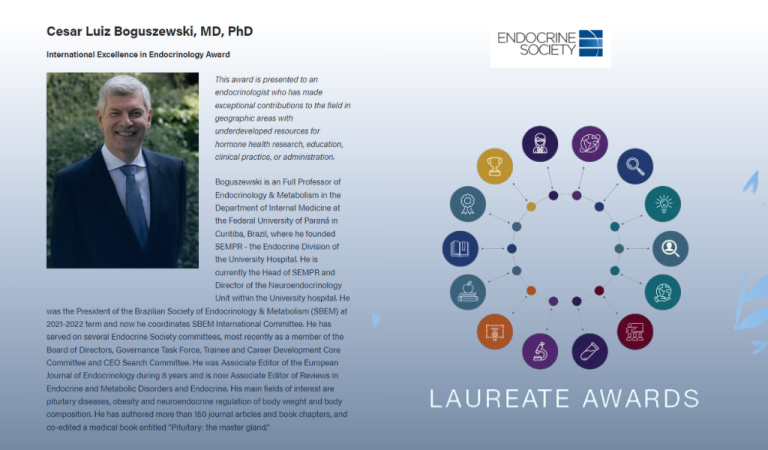 Cesar Luiz Boguszewski, MD, PhD

International Excellence in Endocrinology Award

This award is presented to an endocrinologist who has made exceptional contributions to the field in geographic areas with underdeveloped resources for hormone health research, education, clinical practice, or administration.

Boguszewski is an Full Professor of Endocrinology & Metabolism in the Department of Internal Medicine at the Federal University of Paraná in Curitiba, Brazil, where he founded SEMPR - the Endocrine Division of the University Hospital. He is currently the Head of SEMPR and Director of the Neuroendocrinology Unit within the University hospital. He was the President of the Brazilian Society of Endocrinology & Metabolism (SBEM) at 2021-2022 term and now he coordinates SBEM International Committee. He has served on several Endocrine Society committees, most recently as a member of the Board of Directors, Governance Task Force, Trainee and Career Development Core Committee and CEO Search Committee. He was Associate Editor of the European Journal of Endocrinology during 8 years and is now Associate Editor of Reviews in Endocrine and Metabolic Disorders and Endocrine. His main fields of interest are pituitary diseases, obesity and neuroendocrine regulation of body weight and body composition. He has authored more than 150 journal articles and book chapters, and co-edited a medical book entitled "Pituitary: the master gland."

ENDOCRINE SOCIETY

LAUREATE AWARDS